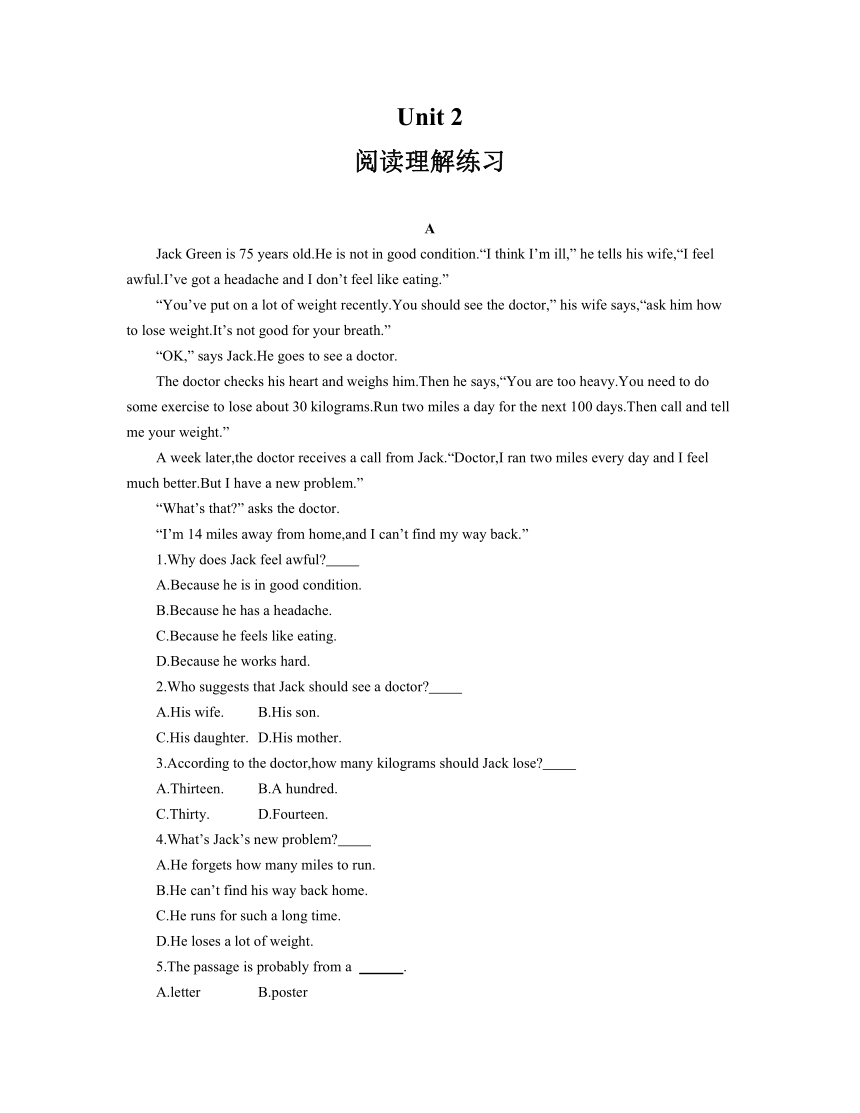 Unit 2

阅读理解练习

A

Jack Green is 75 years old.He is not in good condition.“I think I’m ill,” he tells his wife,“I feel awful.I’ve got a headache and I don’t feel like eating.”

“You’ve put on a lot of weight recently.You should see the doctor,” his wife says,“ask him how to lose weight.It’s not good for your breath.”

“OK,” says Jack.He goes to see a doctor.

The doctor checks his heart and weighs him.Then he says,“You are too heavy.You need to do some exercise to lose about 30 kilograms.Run two miles a day for the next 100 days.Then call and tell me your weight.”

A week later,the doctor receives a call from Jack.“Doctor,I ran two miles every day and I feel much better.But I have a new problem.”

“What’s that?” asks the doctor.

“I’m 14 miles away from home,and I can’t find my way back.”

1.Why does Jack feel awful?_____

A.Because he is in good condition.

B.Because he has a headache.

C.Because he feels like eating.

D.Because he works hard.

2.Who suggests that Jack should see a doctor?_____

A.His wife.   B.His son.

C.His daughter.   D.His mother.

3.According to the doctor,how many kilograms should Jack lose?_____

A.Thirteen.   B.A hundred.

C.Thirty.   D.Fourteen.

4.What’s Jack’s new problem?_____

A.He forgets how many miles to run.

B.He can’t find his way back home.

C.He runs for such a long time.

D.He loses a lot of weight.

5.The passage is probably from a ______.

A.letter   B.poster